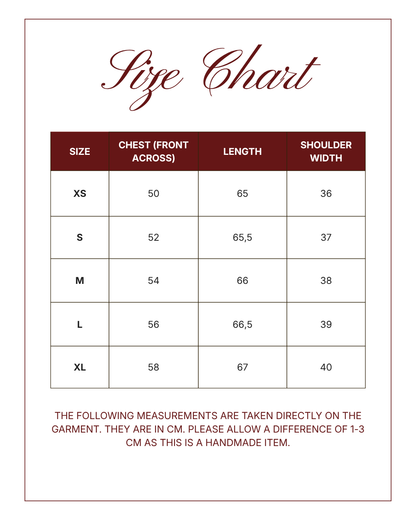 Size Chart

| SIZE | CHEST (FRONT ACROSS) | LENGTH | SHOULDER WIDTH |
|---|---|---|---|
| XS | 50 | 65 | 36 |
| S | 52 | 65,5 | 37 |
| M | 54 | 66 | 38 |
| L | 56 | 66,5 | 39 |
| XL | 58 | 67 | 40 |

THE FOLLOWING MEASUREMENTS ARE TAKEN DIRECTLY ON THE GARMENT. THEY ARE IN CM. PLEASE ALLOW A DIFFERENCE OF 1-3 CM AS THIS IS A HANDMADE ITEM.